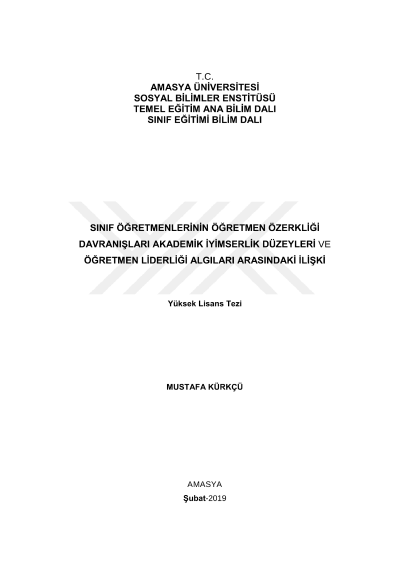 T.C.
AMASYA ÜNİVERSİTESİ
SOSYAL BİLİMLER ENSTİTÜSÜ
TEMEL EĞİTİM ANA BİLİM DALI
SINIF EĞİTİMİ BİLİM DALI

SINIF ÖĞRETMENLERİNİN ÖĞRETMEN ÖZERKLİĞİ DAVRANIŞLARI AKADEMİK İYİMSERLİK DÜZEYLERİ VE ÖĞRETMEN LİDERLİĞİ ALGILARI ARASINDAKİ İLİŞKİ

Yüksek Lisans Tezi

MUSTAFA KÜRKÇÜ

AMASYA
Şubat-2019